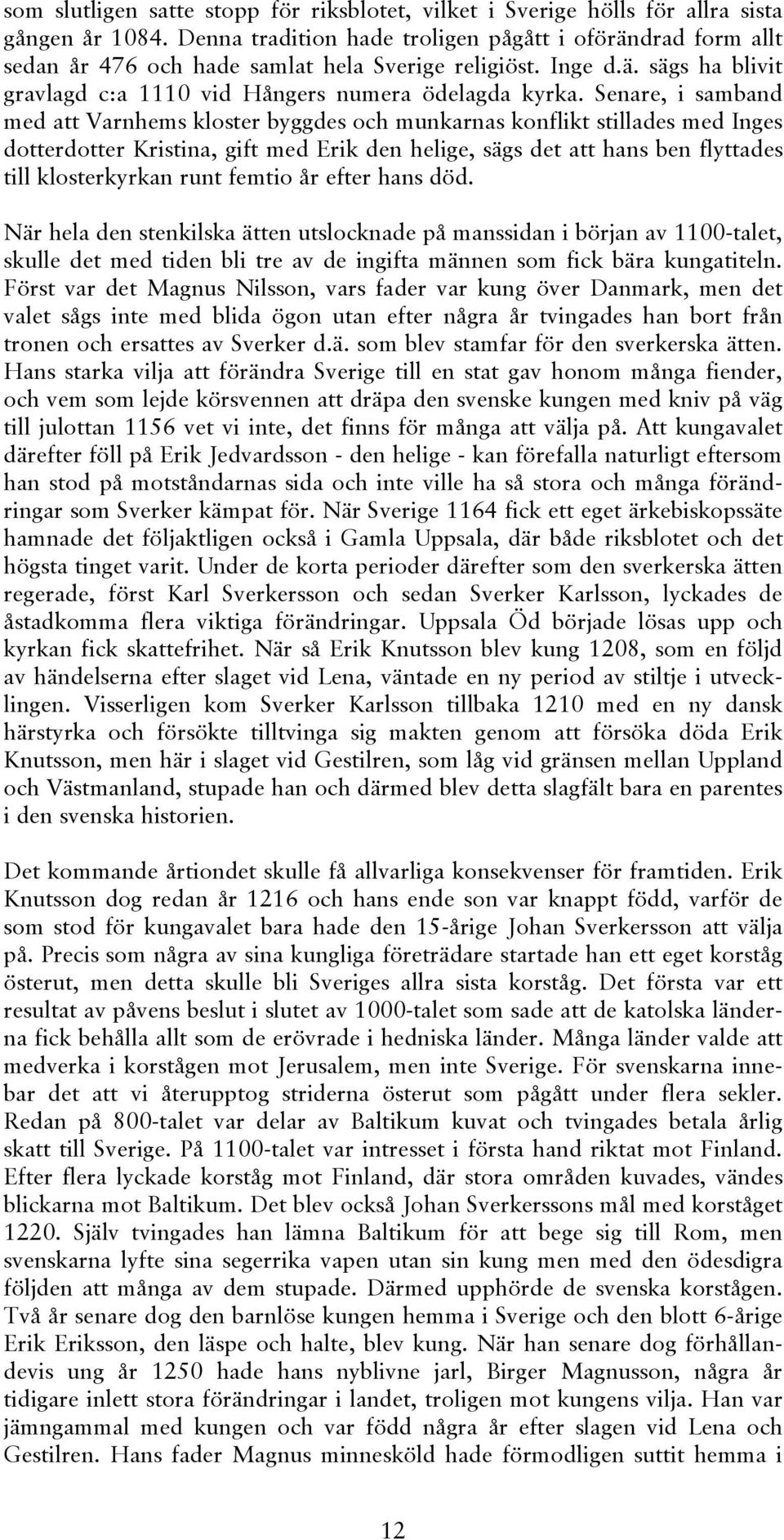 som slutligen satte stopp för riksblotet, vilket i Sverige hölls för allra sista gången år 1084. Denna tradition hade troligen pågått i oförändrad form allt sedan år 476 och hade samlat hela Sverige religiöst. Inge d.ä. sägs ha blivit gravlagd c:a 1110 vid Hångers numera ödelagda kyrka. Senare, i samband med att Varnhems kloster byggdes och munkarnas konflikt stillades med Inges dotterdotter Kristina, gift med Erik den helige, sägs det att hans ben flyttades till klosterkyrkan runt femtio år efter hans död.

När hela den stenkilska ätten utslocknade på manssidan i början av 1100-talet, skulle det med tiden bli tre av de ingifta männen som fick bära kungatiteln. Först var det Magnus Nilsson, vars fader var kung över Danmark, men det valet sågs inte med blida ögon utan efter några år tvingades han bort från tronen och ersattes av Sverker d.ä. som blev stamfar för den sverkerska ätten. Hans starka vilja att förändra Sverige till en stat gav honom många fiender, och vem som lejde körsvennen att dräpa den svenske kungen med kniv på väg till julottan 1156 vet vi inte, det finns för många att välja på. Att kungavalet därefter föll på Erik Jedvardsson - den helige - kan förefalla naturligt eftersom han stod på motståndarnas sida och inte ville ha så stora och många förändringar som Sverker kämpat för. När Sverige 1164 fick ett eget ärkebiskopssäte hamnade det följaktligen också i Gamla Uppsala, där både riksblotet och det högsta tinget varit. Under de korta perioder därefter som den sverkerska ätten regerade, först Karl Sverkersson och sedan Sverker Karlsson, lyckades de åstadkomma flera viktiga förändringar. Uppsala Öd började lösas upp och kyrkan fick skattefrihet. När så Erik Knutsson blev kung 1208, som en följd av händelserna efter slaget vid Lena, väntade en ny period av stiltje i utvecklingen. Visserligen kom Sverker Karlsson tillbaka 1210 med en ny dansk härstyrka och försökte tilltvinga sig makten genom att försöka döda Erik Knutsson, men här i slaget vid Gestilren, som låg vid gränsen mellan Uppland och Västmanland, stupade han och därmed blev detta slagfält bara en parentes i den svenska historien.

Det kommande årtiondet skulle få allvarliga konsekvenser för framtiden. Erik Knutsson dog redan år 1216 och hans ende son var knappt född, varför de som stod för kungavalet bara hade den 15-årige Johan Sverkersson att välja på. Precis som några av sina kungliga företrädare startade han ett eget korståg österut, men detta skulle bli Sveriges allra sista korståg. Det första var ett resultat av påvens beslut i slutet av 1000-talet som sade att de katolska länderna fick behålla allt som de erövrade i hedniska länder. Många länder valde att medverka i korstågen mot Jerusalem, men inte Sverige. För svenskarna innebar det att vi återupptog striderna österut som pågått under flera sekler. Redan på 800-talet var delar av Baltikum kuvat och tvingades betala årlig skatt till Sverige. På 1100-talet var intresset i första hand riktat mot Finland. Efter flera lyckade korståg mot Finland, där stora områden kuvades, vändes blickarna mot Baltikum. Det blev också Johan Sverkerssons mål med korståget 1220. Själv tvingades han lämna Baltikum för att bege sig till Rom, men svenskarna lyfte sina segerrika vapen utan sin kung men med den ödesdigra följden att många av dem stupade. Därmed upphörde de svenska korstågen. Två år senare dog den barnlöse kungen hemma i Sverige och den blott 6-årige Erik Eriksson, den läspe och halte, blev kung. När han senare dog förhållandevis ung år 1250 hade hans nyblivne jarl, Birger Magnusson, några år tidigare inlett stora förändringar i landet, troligen mot kungens vilja. Han var jämngammal med kungen och var född några år efter slagen vid Lena och Gestilren. Hans fader Magnus minnesköld hade förmodligen suttit hemma i

12